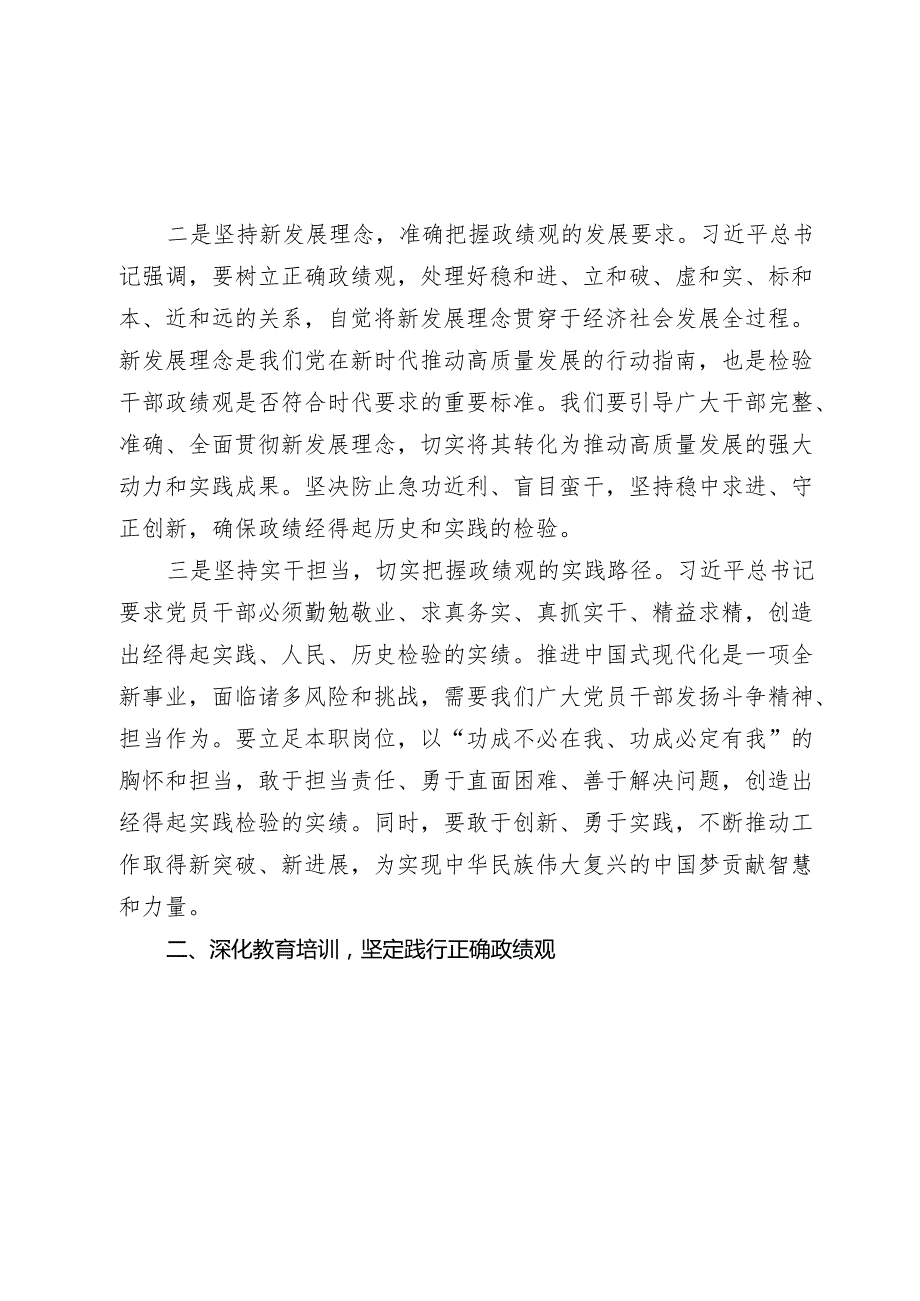 二是坚持新发展理念，准确把握政绩观的发展要求。习近平总书记强调，要树立正确政绩观，处理好稳和进、立和破、虚和实、标和本、近和远的关系，自觉将新发展理念贯穿于经济社会发展全过程。新发展理念是我们党在新时代推动高质量发展的行动指南，也是检验干部政绩观是否符合时代要求的重要标准。我们要引导广大干部完整、准确、全面贯彻新发展理念，切实将其转化为推动高质量发展的强大动力和实践成果。坚决防止急功近利、盲目蛮干，坚持稳中求进、守正创新，确保政绩经得起历史和实践的检验。

三是坚持实干担当，切实把握政绩观的实践路径。习近平总书记要求党员干部必须勤勉敬业、求真务实、真抓实干、精益求精，创造出经得起实践、人民、历史检验的实绩。推进中国式现代化是一项全新事业，面临诸多风险和挑战，需要我们广大党员干部发扬斗争精神、担当作为。要立足本职岗位，以“功成不必在我、功成必定有我”的胸怀和担当，敢于担当责任、勇于直面困难、善于解决问题，创造出经得起实践检验的实绩。同时，要敢于创新、勇于实践，不断推动工作取得新突破、新进展，为实现中华民族伟大复兴的中国梦贡献智慧和力量。

二、深化教育培训，坚定践行正确政绩观